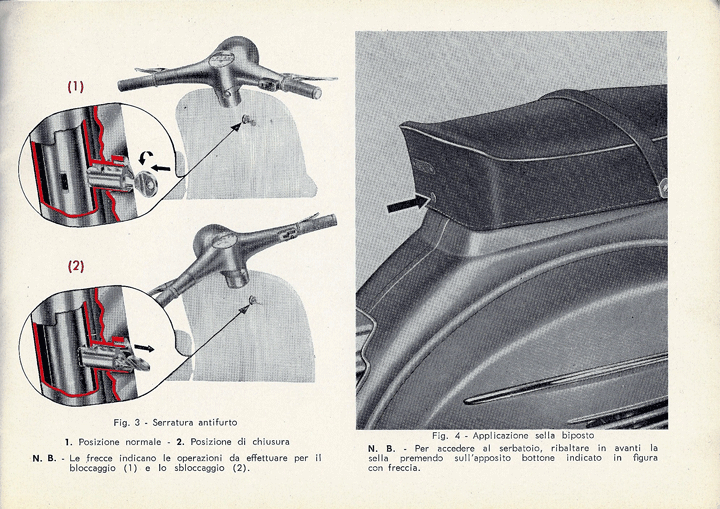 (1)

(2)

Fig. 3 - Serratura antifurto

1. Posizione normale - 2. Posizione di chiusura

N. B. - Le frecce indicano le operazioni da effettuare per il bloccaggio (1) e lo sbloccaggio (2).

Fig. 4 - Applicazione sella biposto

N. B. - Per accedere al serbatoio, ribaltare in avanti la sella premendo sull'apposito bottone indicato in figura con freccia.